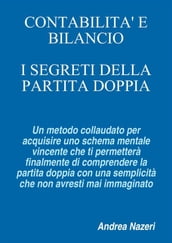 CONTABILITA' E BILANCIO

I SEGRETI DELLA PARTITA DOPPIA

Un metodo collaudato per acquisire uno schema mentale vincente che ti permetterà finalmente di comprendere la partita doppia con una semplicità che non avresti mai immaginato

Andrea Nazeri